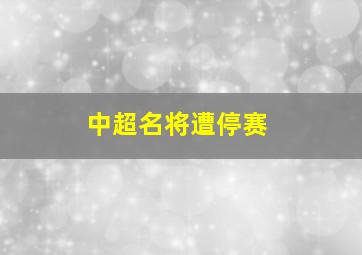 中超名将遭停赛